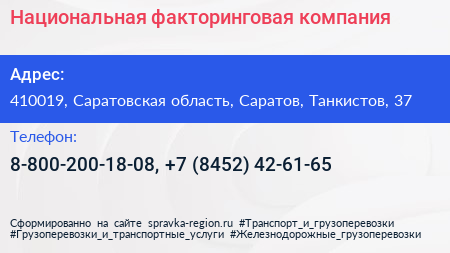 Национальная факторинговая компания

Адрес:

410019, Саратовская область, Саратов, Танкистов, 37

Телефон:

8-800-200-18-08, +7 (8452) 42-61-65

Сформированно на сайте spravka-region.ru #Транспорт_и_грузоперевозки #Грузоперевозки_и_транспортные_услуги #Железнодорожные_грузоперевозки